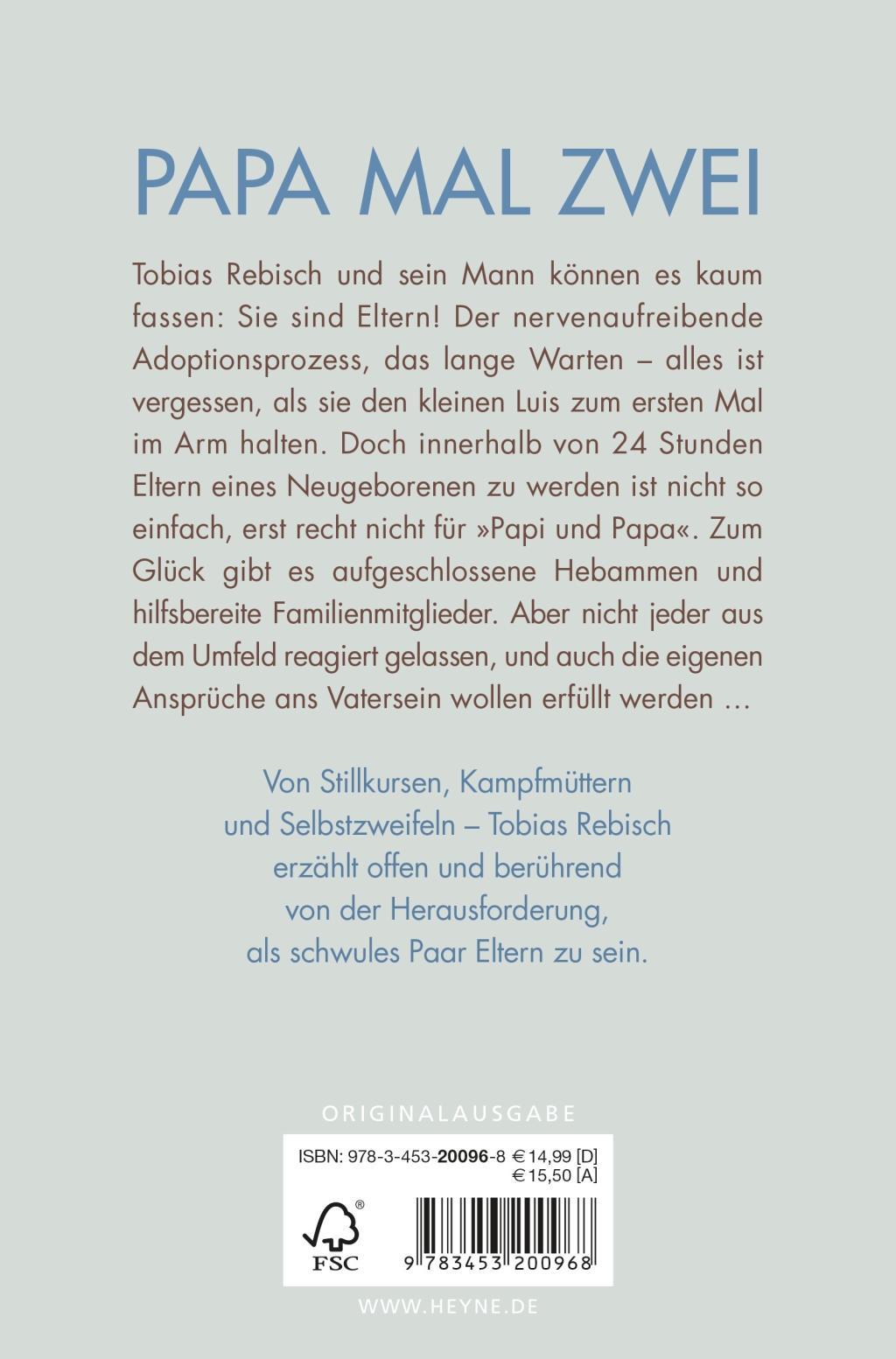 PAPA MAL ZWEI

Tobias Rebisch und sein Mann können es kaum fassen: Sie sind Eltern! Der nervenaufreibende Adoptionsprozess, das lange Warten – alles ist vergessen, als sie den kleinen Luis zum ersten Mal im Arm halten. Doch innerhalb von 24 Stunden Eltern eines Neugeborenen zu werden ist nicht so einfach, erst recht nicht für »Papi und Papa«. Zum Glück gibt es aufgeschlossene Hebammen und hilfsbereite Familienmitglieder. Aber nicht jeder aus dem Umfeld reagiert gelassen, und auch die eigenen Ansprüche ans Vatersein wollen erfüllt werden …

Von Stillkursen, Kampfmüttern und Selbstzweifeln – Tobias Rebisch erzählt offen und berührend von der Herausforderung, als schwules Paar Eltern zu sein.

ORIGINALAUSGABE

ISBN: 978-3-453-20096-8 € 14,99 [D]
€ 15,50 [A]

FSC

9 783453 200968

WWW.HEYNE.DE